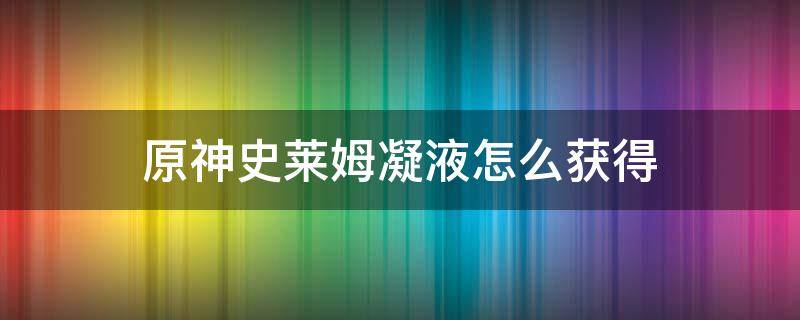 原神史莱姆凝液怎么获得